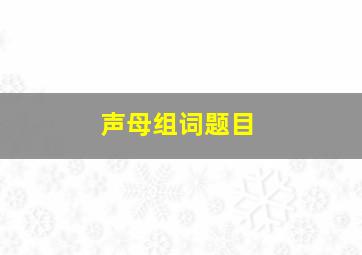 声母组词题目